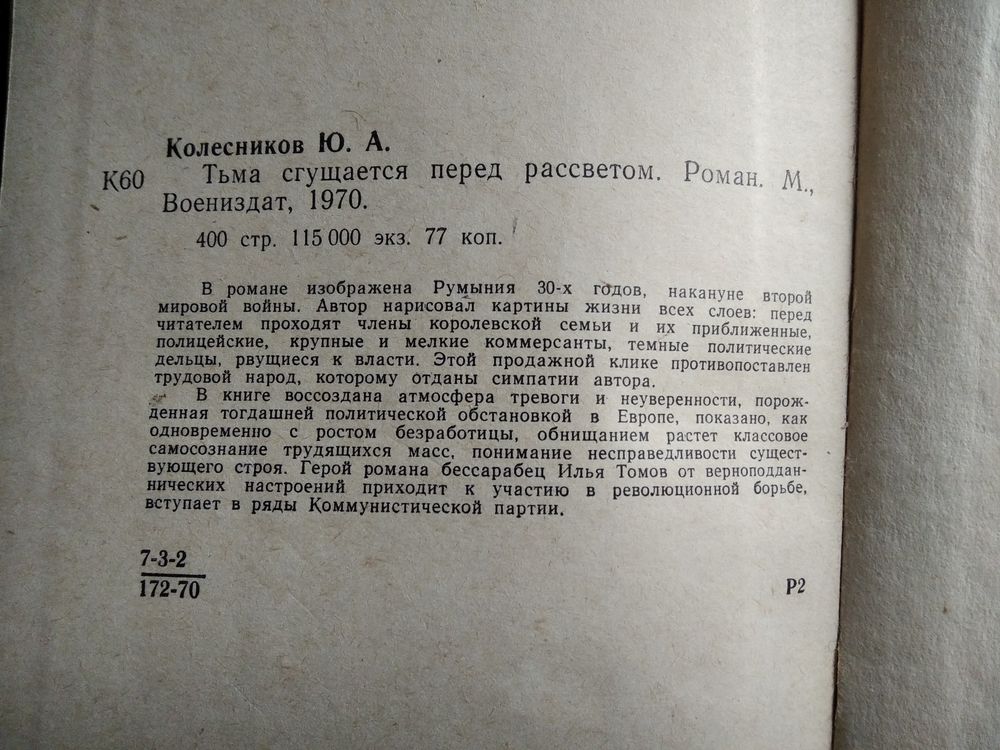 Колесников Ю. А.

К60 Тьма сгущается перед рассветом. Роман. М., Воениздат, 1970.

400 стр. 115 000 экз. 77 коп.

В романе изображена Румыния 30-х годов, накануне второй мировой войны. Автор нарисовал картины жизни всех слоев: перед читателем проходят члены королевской семьи и их приближенные, полицейские, крупные и мелкие коммерсанты, темные политические дельцы, рвущиеся к власти. Этой продажной клике противопоставлен трудовой народ, которому отданы симпатии автора.

В книге воссоздана атмосфера тревоги и неуверенности, порожденная тогдашней политической обстановкой в Европе, показано, как одновременно с ростом безработицы, обнищанием растет классовое самосознание трудящихся масс, понимание несправедливости существующего строя. Герой романа бессарабец Илья Томов от верноподданнических настроений приходит к участию в революционной борьбе, вступает в ряды Коммунистической партии.

$\frac{7\text{-}3\text{-}2}{172\text{-}70}$

Р2